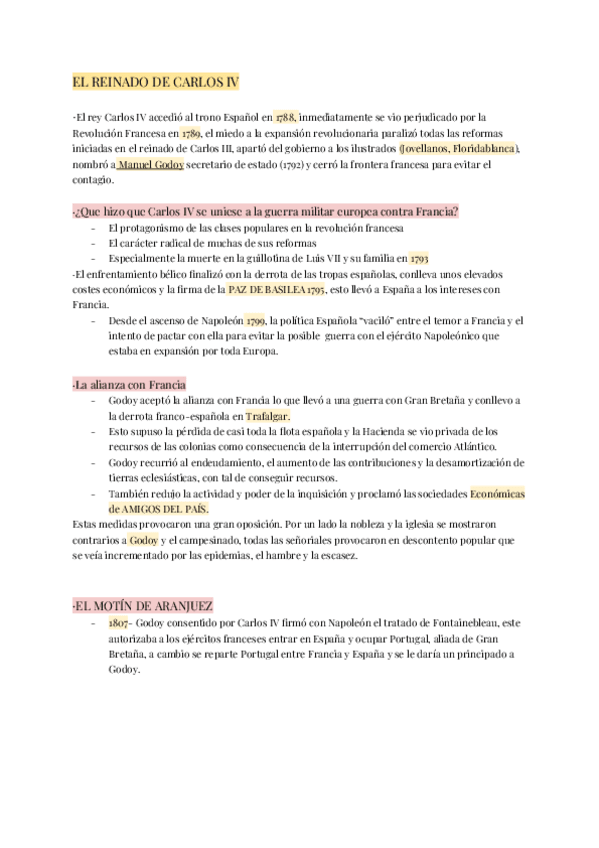 EL REINADO DE CARLOS IV

-El rey Carlos IV accedió al trono Español en 1788, inmediatamente se vio perjudicado por la Revolución Francesa en 1789, el miedo a la expansión revolucionaria paralizó todas las reformas iniciadas en el reinado de Carlos III, apartó del gobierno a los ilustrados (Jovellanos, Floridablanca), nombró a Manuel Godoy secretario de estado (1792) y cerró la frontera francesa para evitar el contagio.

-¿Que hizo que Carlos IV se uniese a la guerra militar europea contra Francia?
- El protagonismo de las clases populares en la revolución francesa
- El carácter radical de muchas de sus reformas
- Especialmente la muerte en la guillotina de Luis VII y su familia en 1793

-El enfrentamiento bélico finalizó con la derrota de las tropas españolas, conlleva unos elevados costes económicos y la firma de la PAZ DE BASILEA 1795, esto llevó a España a los intereses con Francia.
- Desde el ascenso de Napoleón 1799, la política Española "vaciló" entre el temor a Francia y el intento de pactar con ella para evitar la posible guerra con el ejército Napoleónico que estaba en expansión por toda Europa.

-La alianza con Francia
- Godoy aceptó la alianza con Francia lo que llevó a una guerra con Gran Bretaña y conllevo a la derrota franco-española en Trafalgar.
- Esto supuso la pérdida de casi toda la flota española y la Hacienda se vio privada de los recursos de las colonias como consecuencia de la interrupción del comercio Atlántico.
- Godoy recurrió al endeudamiento, el aumento de las contribuciones y la desamortización de tierras eclesiásticas, con tal de conseguir recursos.
- También redujo la actividad y poder de la inquisición y proclamó las sociedades Económicas de AMIGOS DEL PAÍS.

Estas medidas provocaron una gran oposición. Por un lado la nobleza y la iglesia se mostraron contrarios a Godoy y el campesinado, todas las señoriales provocaron en descontento popular que se veía incrementado por las epidemias, el hambre y la escasez.

-EL MOTÍN DE ARANJUEZ
- 1807- Godoy consentido por Carlos IV firmó con Napoleón el tratado de Fontainebleau, este autorizaba a los ejércitos franceses entrar en España y ocupar Portugal, aliada de Gran Bretaña, a cambio se reparte Portugal entre Francia y España y se le daría un principado a Godoy.